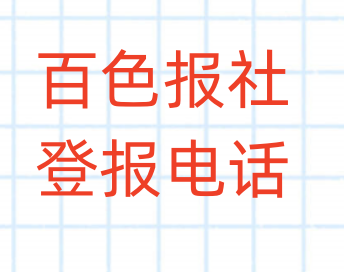 百色报社
登报电话